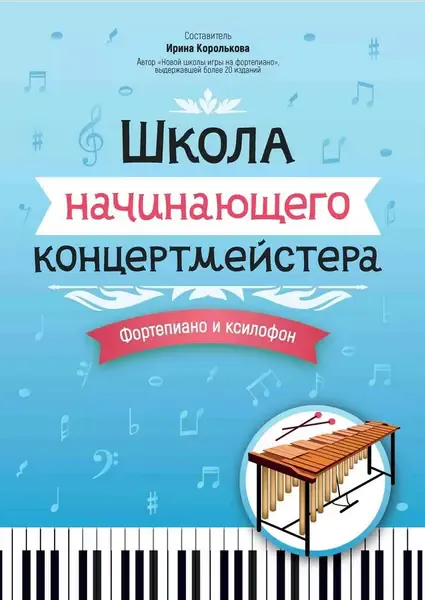 Составитель
Ирина Королькова
Автор «Новой школы игры на фортепиано», выдержавшей более 20 изданий

Школа
начинающего
концертмейстера

Фортепиано и ксилофон